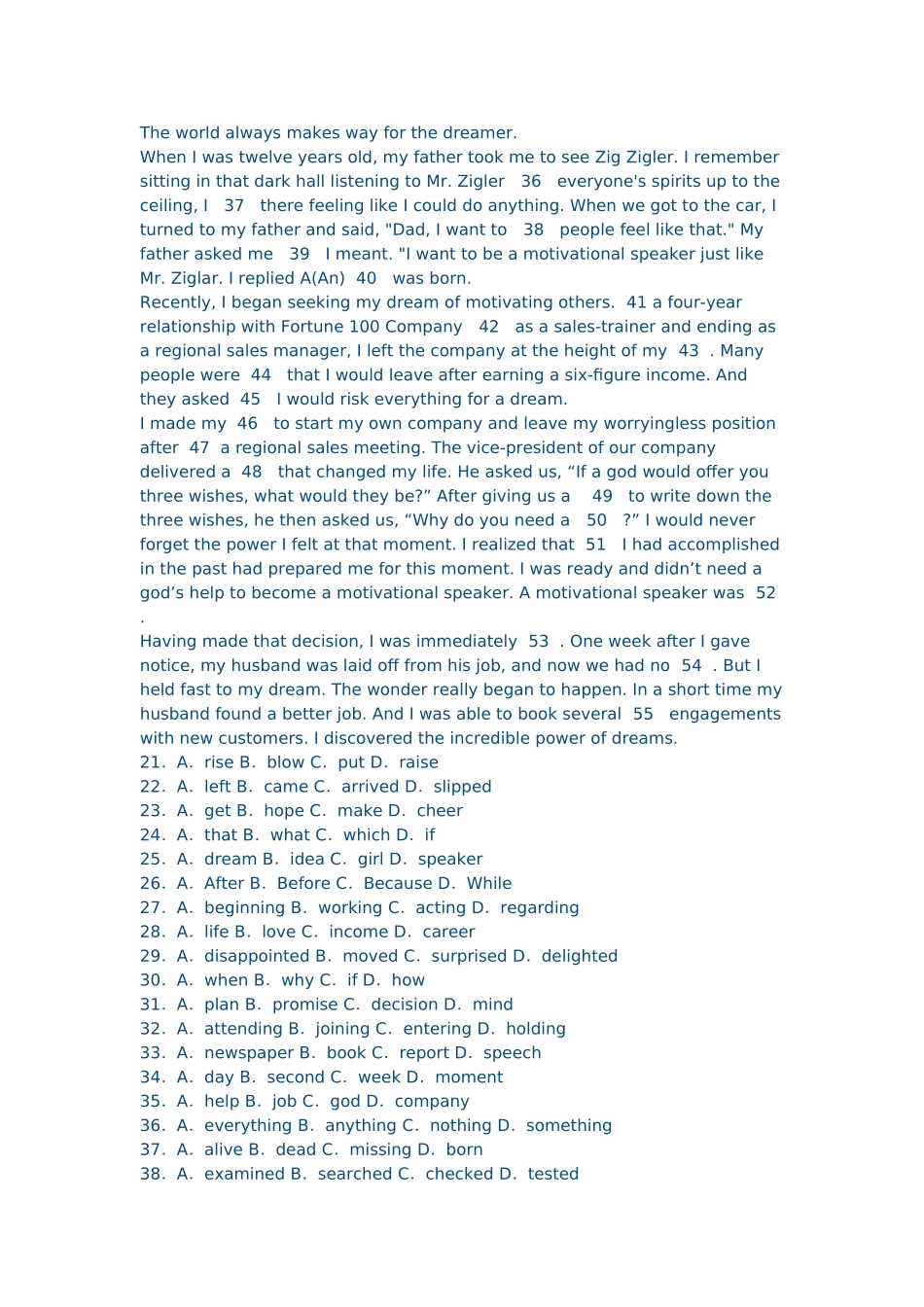 The world always makes way for the dreamer.
When I was twelve years old, my father took me to see Zig Zigler. I remember sitting in that dark hall listening to Mr. Zigler 36 everyone's spirits up to the ceiling, I 37 there feeling like I could do anything. When we got to the car, I turned to my father and said, "Dad, I want to 38 people feel like that." My father asked me 39 I meant. "I want to be a motivational speaker just like Mr. Ziglar. I replied A(An) 40 was born.
Recently, I began seeking my dream of motivating others. 41 a four-year relationship with Fortune 100 Company 42 as a sales-trainer and ending as a regional sales manager, I left the company at the height of my 43 . Many people were 44 that I would leave after earning a six-figure income. And they asked 45 I would risk everything for a dream.
I made my 46 to start my own company and leave my worryingless position after 47 a regional sales meeting. The vice-president of our company delivered a 48 that changed my life. He asked us, “If a god would offer you three wishes, what would they be?” After giving us a 49 to write down the three wishes, he then asked us, “Why do you need a 50 ?” I would never forget the power I felt at that moment. I realized that 51 I had accomplished in the past had prepared me for this moment. I was ready and didn’t need a god’s help to become a motivational speaker. A motivational speaker was 52 .
Having made that decision, I was immediately 53 . One week after I gave notice, my husband was laid off from his job, and now we had no 54 . But I held fast to my dream. The wonder really began to happen. In a short time my husband found a better job. And I was able to book several 55 engagements with new customers. I discovered the incredible power of dreams.
21. A. rise B. blow C. put D. raise
22. A. left B. came C. arrived D. slipped
23. A. get B. hope C. make D. cheer
24. A. that B. what C. which D. if
25. A. dream B. idea C. girl D. speaker
26. A. After B. Before C. Because D. While
27. A. beginning B. working C. acting D. regarding
28. A. life B. love C. income D. career
29. A. disappointed B. moved C. surprised D. delighted
30. A. when B. why C. if D. how
31. A. plan B. promise C. decision D. mind
32. A. attending B. joining C. entering D. holding
33. A. newspaper B. book C. report D. speech
34. A. day B. second C. week D. moment
35. A. help B. job C. god D. company
36. A. everything B. anything C. nothing D. something
37. A. alive B. dead C. missing D. born
38. A. examined B. searched C. checked D. tested